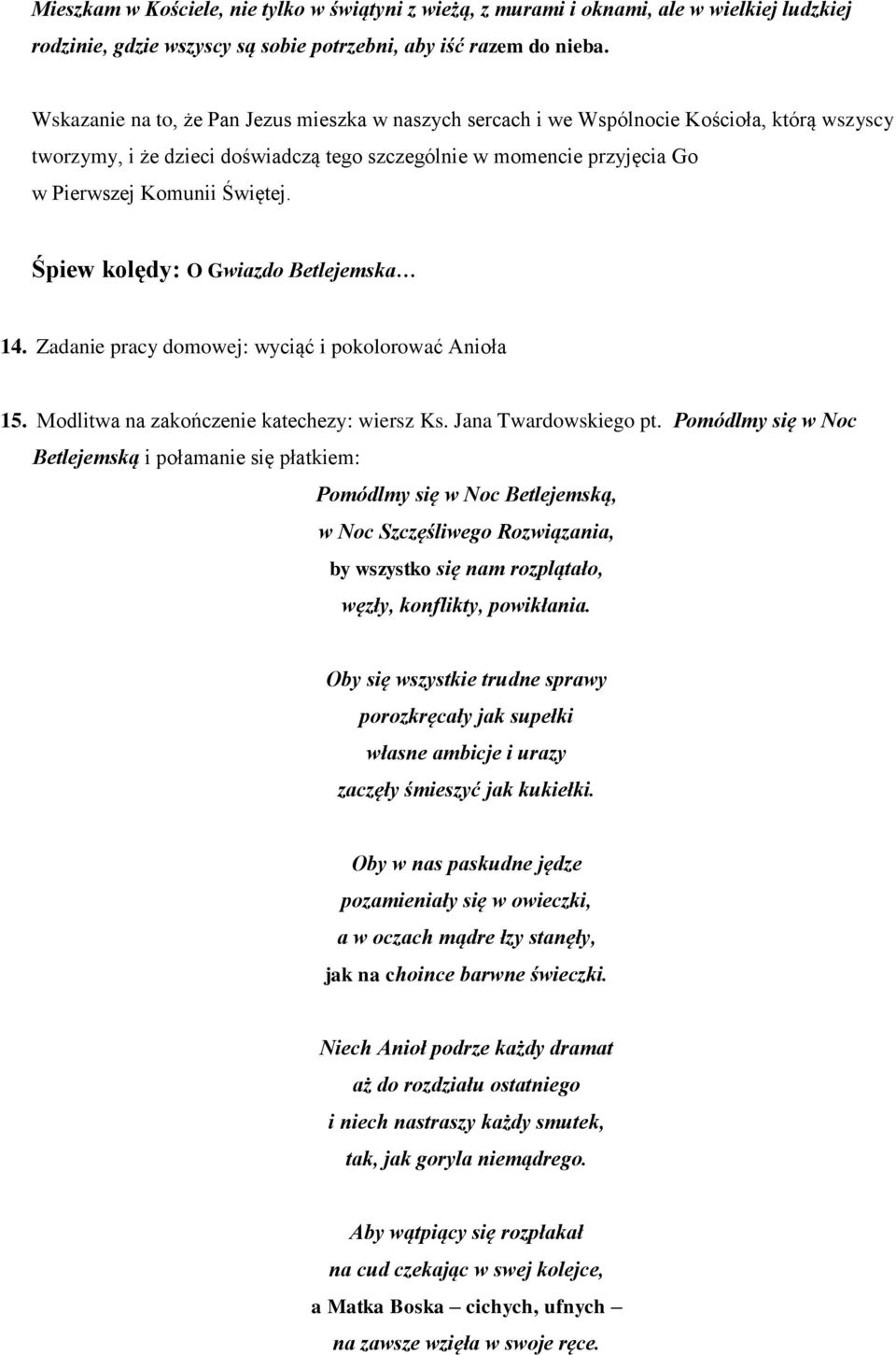 Mieszkam w Kościele, nie tylko w świątyni z wieżą, z murami i oknami, ale w wielkiej ludzkiej rodzinie, gdzie wszyscy są sobie potrzebni, aby iść razem do nieba.

Wskazanie na to, że Pan Jezus mieszka w naszych sercach i we Wspólnocie Kościoła, którą wszyscy tworzymy, i że dzieci doświadczą tego szczególnie w momencie przyjęcia Go w Pierwszej Komunii Świętej.

Śpiew kolędy: O Gwiazdo Betlejemska…

14. Zadanie pracy domowej: wyciąć i pokolorować Anioła

15. Modlitwa na zakończenie katechezy: wiersz Ks. Jana Twardowskiego pt. Pomódlmy się w Noc Betlejemską i połamanie się płatkiem:

Pomódlmy się w Noc Betlejemską,
w Noc Szczęśliwego Rozwiązania,
by wszystko się nam rozplątało,
węzły, konflikty, powikłania.

Oby się wszystkie trudne sprawy
porozkręcały jak supełki
własne ambicje i urazy
zaczęły śmieszyć jak kukiełki.

Oby w nas paskudne jędze
pozamieniały się w owieczki,
a w oczach mądre łzy stanęły,
jak na choince barwne świeczki.

Niech Anioł podrze każdy dramat
aż do rozdziału ostatniego
i niech nastraszy każdy smutek,
tak, jak goryla niemądrego.

Aby wątpiący się rozpłakał
na cud czekając w swej kolejce,
a Matka Boska – cichych, ufnych –
na zawsze wzięła w swoje ręce.